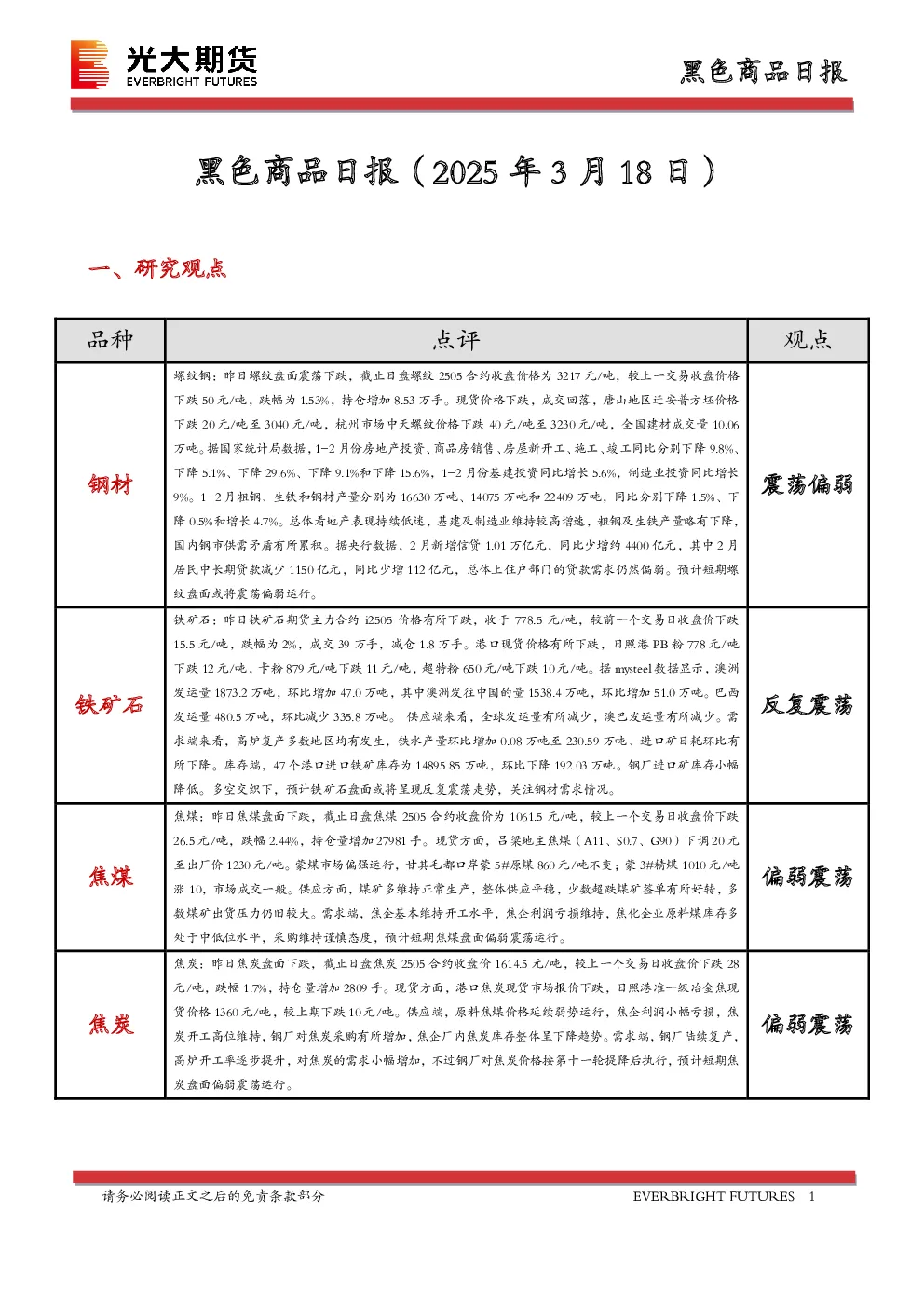 光大期货
EVERBRIGHT FUTURES

黑色商品日报

黑色商品日报（2025年3月18日）

一、研究观点

| 品种 | 点评 | 观点 |
|---|---|---|
| 钢材 | 螺纹钢：昨日螺纹盘面震荡下跌，截止日盘螺纹2505合约收盘价格为3217元/吨，较上一交易收盘价格下跌50元/吨，跌幅为1.53%，持仓增加8.53万手。现货价格下跌，成交回落，唐山地区迁安普方坯价格下跌20元/吨至3040元/吨，杭州市场中天螺纹价格下跌40元/吨至3230元/吨，全国建材成交量10.06万吨。据国家统计局数据，1-2月份房地产投资、商品房销售、房屋新开工、施工、竣工同比分别下降9.8%、下降5.1%、下降29.6%、下降9.1%和下降15.6%，1-2月份基建投资同比增长5.6%，制造业投资同比增长9%。1-2月粗钢、生铁和钢材产量分别为16630万吨、14075万吨和22409万吨，同比分别下降1.5%、下降0.5%和增长4.7%。总体看地产表现持续低迷，基建及制造业维持较高增速，粗钢及生铁产量略有下降，国内钢市供需矛盾有所累积。据央行数据，2月新增信贷1.01万亿元，同比少增约4400亿元，其中2月居民中长期贷款减少1150亿元，同比少增112亿元，总体上住户部门的贷款需求仍然偏弱。预计短期螺纹盘面或将震荡偏弱运行。 | 震荡偏弱 |
| 铁矿石 | 铁矿石：昨日铁矿石期货主力合约i2505价格有所下跌，收于778.5元/吨，较前一个交易日收盘价下跌15.5元/吨，跌幅为2%，成交39万手，减仓1.8万手。港口现货价格有所下跌，日照港PB粉778元/吨下跌12元/吨，卡粉879元/吨下跌11元/吨，超特粉650元/吨下跌10元/吨。据mysteel数据显示，澳洲发运量1873.2万吨，环比增加47.0万吨，其中澳洲发往中国的量1538.4万吨，环比增加51.0万吨。巴西发运量480.5万吨，环比减少335.8万吨。供应端来看，全球发运量有所减少，澳巴发运量有所减少。需求端来看，高炉复产多数地区均有发生，铁水产量环比增加0.08万吨至230.59万吨、进口矿日耗环比有所下降。库存端，47个港口进口铁矿库存为14895.85万吨，环比下降192.03万吨。钢厂进口矿库存小幅降低。多空交织下，预计铁矿石盘面或将呈现反复震荡走势，关注钢材需求情况。 | 反复震荡 |
| 焦煤 | 焦煤：昨日焦煤盘面下跌，截止日盘焦煤2505合约收盘价为1061.5元/吨，较上一个交易日收盘价下跌26.5元/吨，跌幅2.44%，持仓量增加27981手。现货方面，吕梁地主焦煤（A11、S0.7、G90）下调20元至出厂价1230元/吨。蒙煤市场偏强运行，甘其毛都口岸蒙5#原煤860元/吨不变；蒙3#精煤1010元/吨涨10，市场成交一般。供应方面，煤矿多维持正常生产，整体供应平稳，少数超跌煤矿签单有所好转，多数煤矿出货压力仍旧较大。需求端，焦企基本维持开工水平，焦企利润亏损维持，焦化企业原料煤库存多处于中低位水平，采购维持谨慎态度，预计短期焦煤盘面偏弱震荡运行。 | 偏弱震荡 |
| 焦炭 | 焦炭：昨日焦炭盘面下跌，截止日盘焦炭2505合约收盘价1614.5元/吨，较上一个交易日收盘价下跌28元/吨，跌幅1.7%，持仓量增加2809手。现货方面，港口焦炭现货市场报价下跌，日照港准一级冶金焦现货价格1360元/吨，较上期下跌10元/吨。供应端，原料焦煤价格延续弱势运行，焦企利润小幅亏损，焦炭开工高位维持，钢厂对焦炭采购有所增加，焦企厂内焦炭库存整体呈下降趋势。需求端，钢厂陆续复产，高炉开工率逐步提升，对焦炭的需求小幅增加，不过钢厂对焦炭价格按第十一轮提降后执行，预计短期焦炭盘面偏弱震荡运行。 | 偏弱震荡 |

请务必阅读正文之后的免责条款部分

EVERBRIGHT FUTURES 1